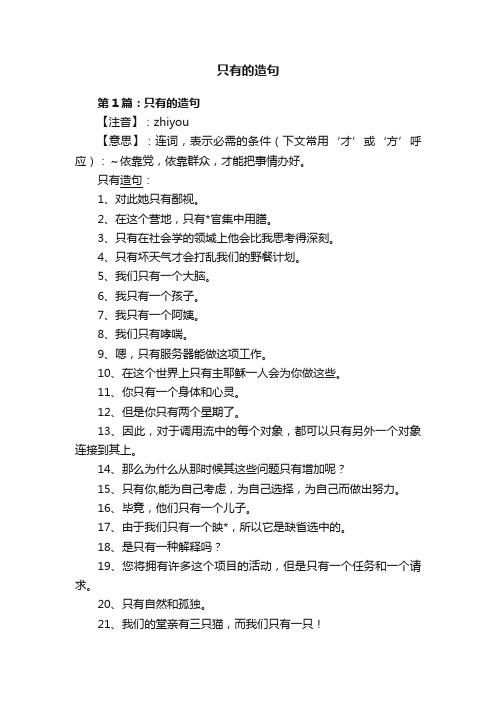 只有的造句

第1篇：只有的造句

【注音】：zhiyou

【意思】：连词，表示必需的条件（下文常用‘才’或‘方’呼应）：~依靠党，依靠群众，才能把事情办好。

只有造句：

1、对此她只有鄙视。

2、在这个营地，只有*官集中用膳。

3、只有在社会学的领域上他会比我思考得深刻。

4、只有坏天气才会打乱我们的野餐计划。

5、我们只有一个大脑。

6、我只有一个孩子。

7、我只有一个阿姨。

8、我们只有哮喘。

9、嗯，只有服务器能做这项工作。

10、在这个世界上只有主耶稣一人会为你做这些。

11、你只有一个身体和心灵。

12、但是你只有两个星期了。

13、因此，对于调用流中的每个对象，都可以只有另外一个对象连接到其上。

14、那么为什么从那时候其这些问题只有增加呢？

15、只有你,能为自己考虑，为自己选择，为自己而做出努力。

16、毕竟，他们只有一个儿子。

17、由于我们只有一个映*，所以它是缺省选中的。

18、是只有一种解释吗？

19、您将拥有许多这个项目的活动，但是只有一个任务和一个请求。

20、只有自然和孤独。

21、我们的堂亲有三只猫，而我们只有一只！